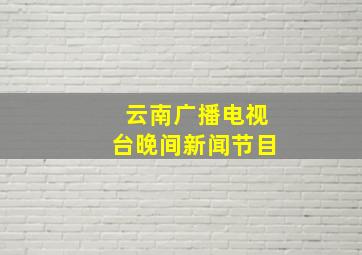 云南广播电视台晚间新闻节目